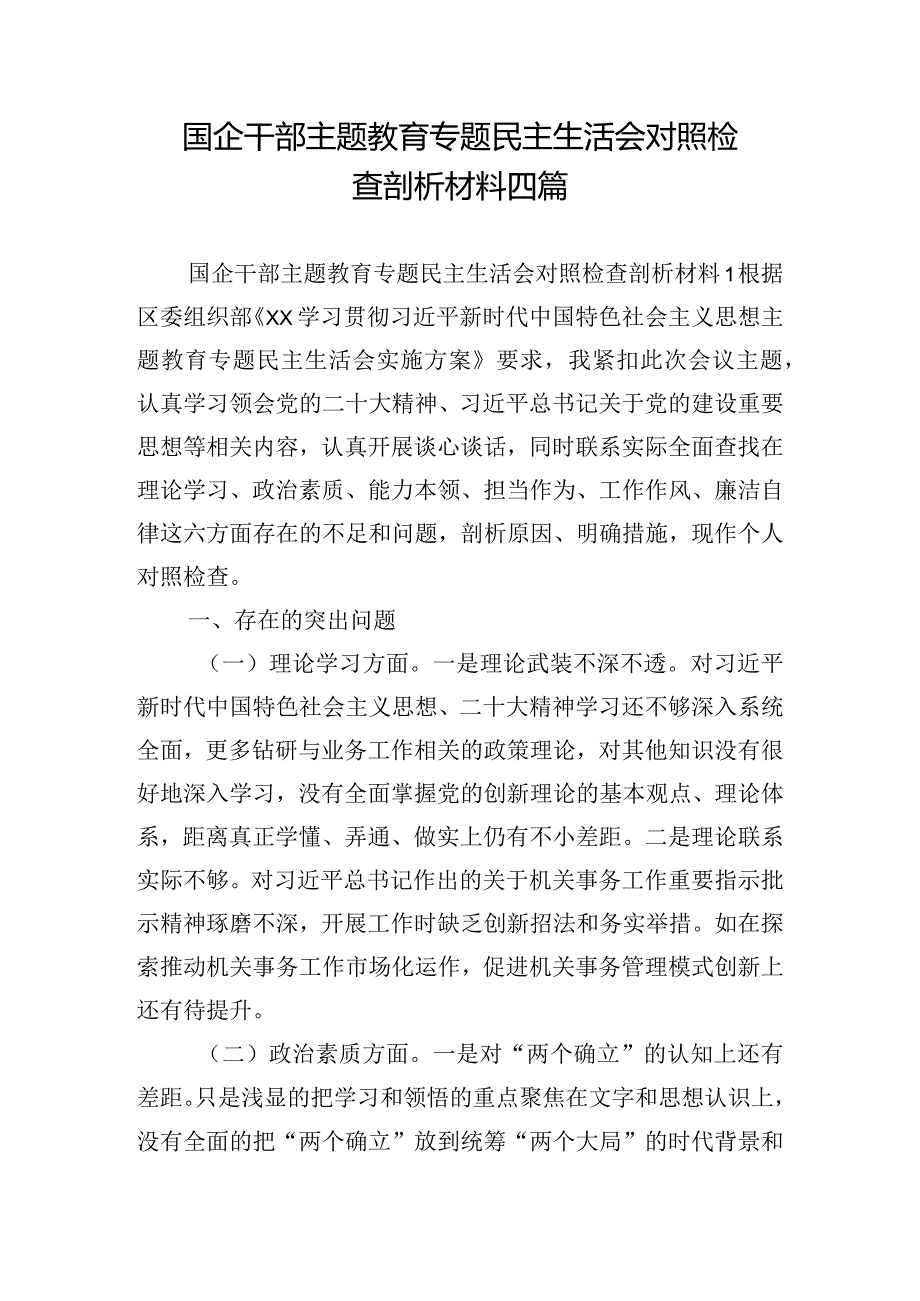 国企干部主题教育专题民主生活会对照检查剖析材料四篇

国企干部主题教育专题民主生活会对照检查剖析材料1根据区委组织部《XX学习贯彻习近平新时代中国特色社会主义思想主题教育专题民主生活会实施方案》要求，我紧扣此次会议主题，认真学习领会党的二十大精神、习近平总书记关于党的建设重要思想等相关内容，认真开展谈心谈话，同时联系实际全面查找在理论学习、政治素质、能力本领、担当作为、工作作风、廉洁自律这六方面存在的不足和问题，剖析原因、明确措施，现作个人对照检查。

一、存在的突出问题

（一）理论学习方面。一是理论武装不深不透。对习近平新时代中国特色社会主义思想、二十大精神学习还不够深入系统全面，更多钻研与业务工作相关的政策理论，对其他知识没有很好地深入学习，没有全面掌握党的创新理论的基本观点、理论体系，距离真正学懂、弄通、做实上仍有不小差距。二是理论联系实际不够。对习近平总书记作出的关于机关事务工作重要指示批示精神琢磨不深，开展工作时缺乏创新招法和务实举措。如在探索推动机关事务工作市场化运作，促进机关事务管理模式创新上还有待提升。

（二）政治素质方面。一是对“两个确立”的认知上还有差距。只是浅显的把学习和领悟的重点聚焦在文字和思想认识上，没有全面的把“两个确立”放到统筹“两个大局”的时代背景和